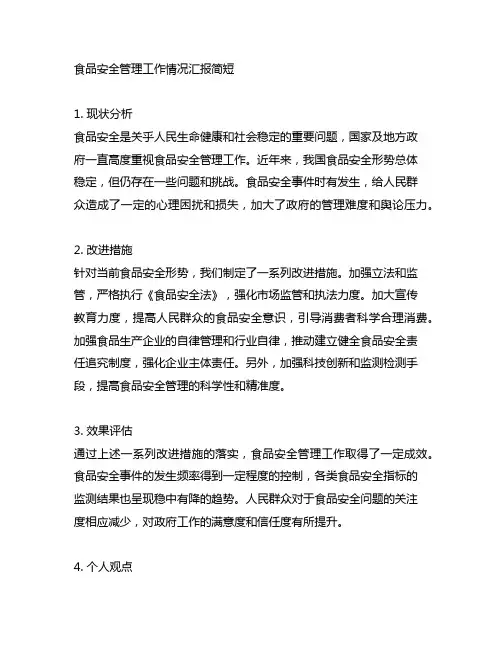 食品安全管理工作情况汇报简短

1. 现状分析
食品安全是关乎人民生命健康和社会稳定的重要问题，国家及地方政府一直高度重视食品安全管理工作。近年来，我国食品安全形势总体稳定，但仍存在一些问题和挑战。食品安全事件时有发生，给人民群众造成了一定的心理困扰和损失，加大了政府的管理难度和舆论压力。

2. 改进措施
针对当前食品安全形势，我们制定了一系列改进措施。加强立法和监管，严格执行《食品安全法》，强化市场监管和执法力度。加大宣传教育力度，提高人民群众的食品安全意识，引导消费者科学合理消费。加强食品生产企业的自律管理和行业自律，推动建立健全食品安全责任追究制度，强化企业主体责任。另外，加强科技创新和监测检测手段，提高食品安全管理的科学性和精准度。

3. 效果评估
通过上述一系列改进措施的落实，食品安全管理工作取得了一定成效。食品安全事件的发生频率得到一定程度的控制，各类食品安全指标的监测结果也呈现稳中有降的趋势。人民群众对于食品安全问题的关注度相应减少，对政府工作的满意度和信任度有所提升。

4. 个人观点